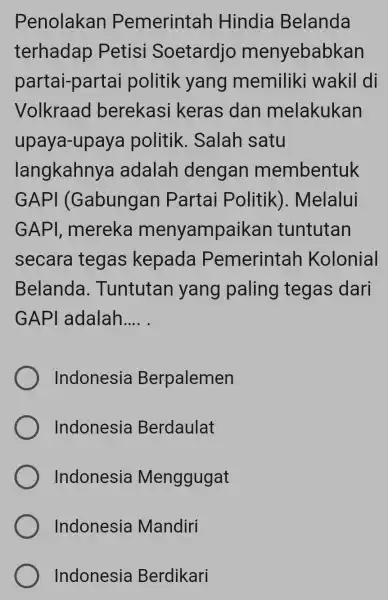 Penolakan Pemerintah Hindia Belanda terhadap Petisi Soetardjo menyebabkan partai-partai politik yang memiliki wakil di Volkraad berekasi keras dan melakukan upaya-upaya politik. Salah satu langkahnya adalah dengan membentuk GAPI (Gabungan Partai Politik). Melalui GAPI, mereka menyampaikan tuntutan secara tegas kepada Pemerintah Kolonial Belanda. Tuntutan yang paling tegas dari GAPI adalah.... .

Indonesia Berpalemen

Indonesia Berdaulat

Indonesia Menggugat

Indonesia Mandiri

Indonesia Berdikari